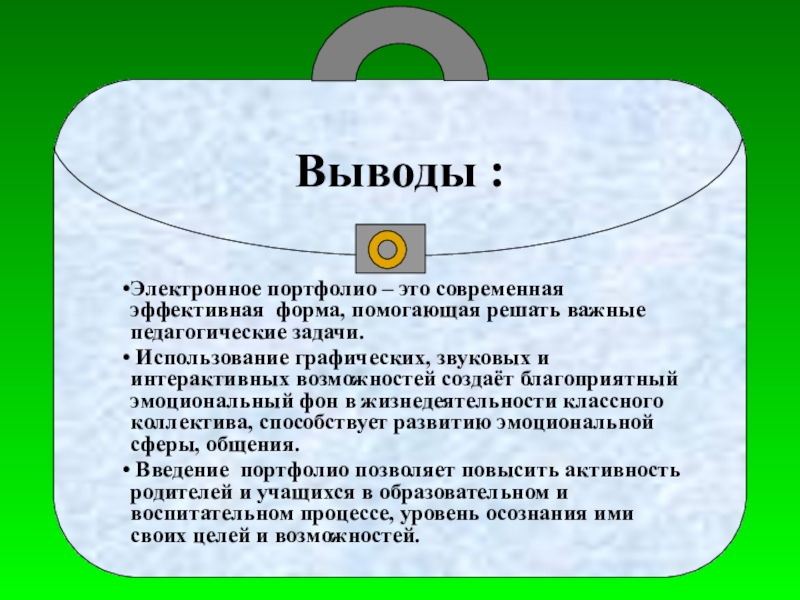 Выводы :

• Электронное портфолио – это современная эффективная форма, помогающая решать важные педагогические задачи.

• Использование графических, звуковых и интерактивных возможностей создаёт благоприятный эмоциональный фон в жизнедеятельности классного коллектива, способствует развитию эмоциональной сферы, общения.

• Введение портфолио позволяет повысить активность родителей и учащихся в образовательном и воспитательном процессе, уровень осознания ими своих целей и возможностей.